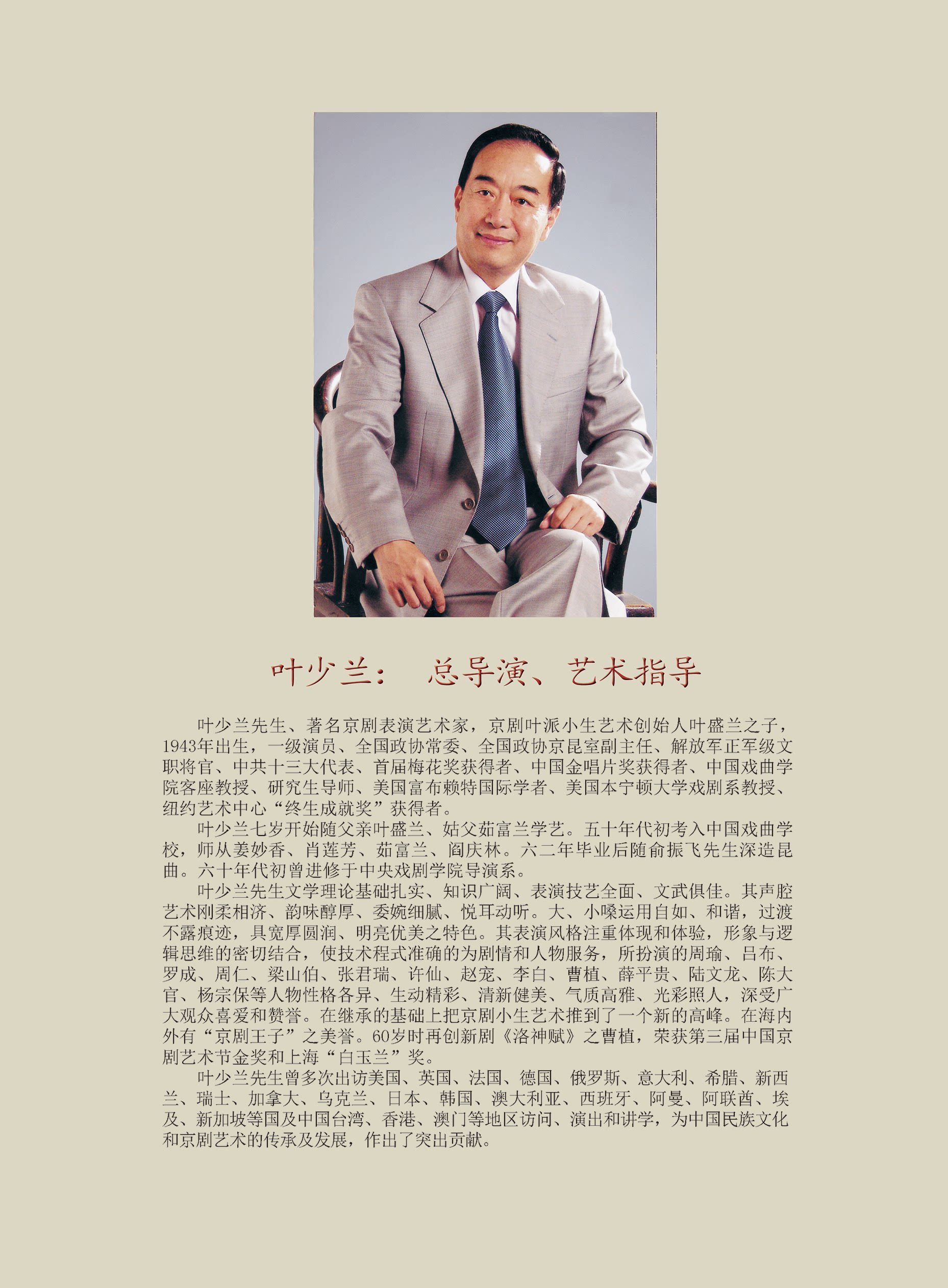 叶少兰：  总导演、艺术指导

叶少兰先生、著名京剧表演艺术家，京剧叶派小生艺术创始人叶盛兰之子，1943年出生，一级演员、全国政协常委、全国政协京昆室副主任、解放军正军级文职将官、中共十三大代表、首届梅花奖获得者、中国金唱片奖获得者、中国戏曲学院客座教授、研究生导师、美国富布赖特国际学者、美国本宁顿大学戏剧系教授、纽约艺术中心“终生成就奖”获得者。

叶少兰七岁开始随父亲叶盛兰、姑父茹富兰学艺。五十年代初考入中国戏曲学校，师从姜妙香、肖莲芳、茹富兰、阎庆林。六二年毕业后随俞振飞先生深造昆曲。六十年代初曾进修于中央戏剧学院导演系。

叶少兰先生文学理论基础扎实、知识广阔、表演技艺全面、文武俱佳。其声腔艺术刚柔相济、韵味醇厚、委婉细腻、悦耳动听。大、小嗓运用自如、和谐，过渡不露痕迹，具宽厚圆润、明亮优美之特色。其表演风格注重体现和体验，形象与逻辑思维的密切结合，使技术程式准确的为剧情和人物服务，所扮演的周瑜、吕布、罗成、周仁、梁山伯、张君瑞、许仙、赵宠、李白、曹植、薛平贵、陆文龙、陈大官、杨宗保等人物性格各异、生动精彩、清新健美、气质高雅、光彩照人，深受广大观众喜爱和赞誉。在继承的基础上把京剧小生艺术推到了一个新的高峰。在海内外有“京剧王子”之美誉。60岁时再创新剧《洛神赋》之曹植，荣获第三届中国京剧艺术节金奖和上海“白玉兰”奖。

叶少兰先生曾多次出访美国、英国、法国、德国、俄罗斯、意大利、希腊、新西兰、瑞士、加拿大、乌克兰、日本、韩国、澳大利亚、西班牙、阿曼、阿联酋、埃及、新加坡等国及中国台湾、香港、澳门等地区访问、演出和讲学，为中国民族文化和京剧艺术的传承及发展，作出了突出贡献。